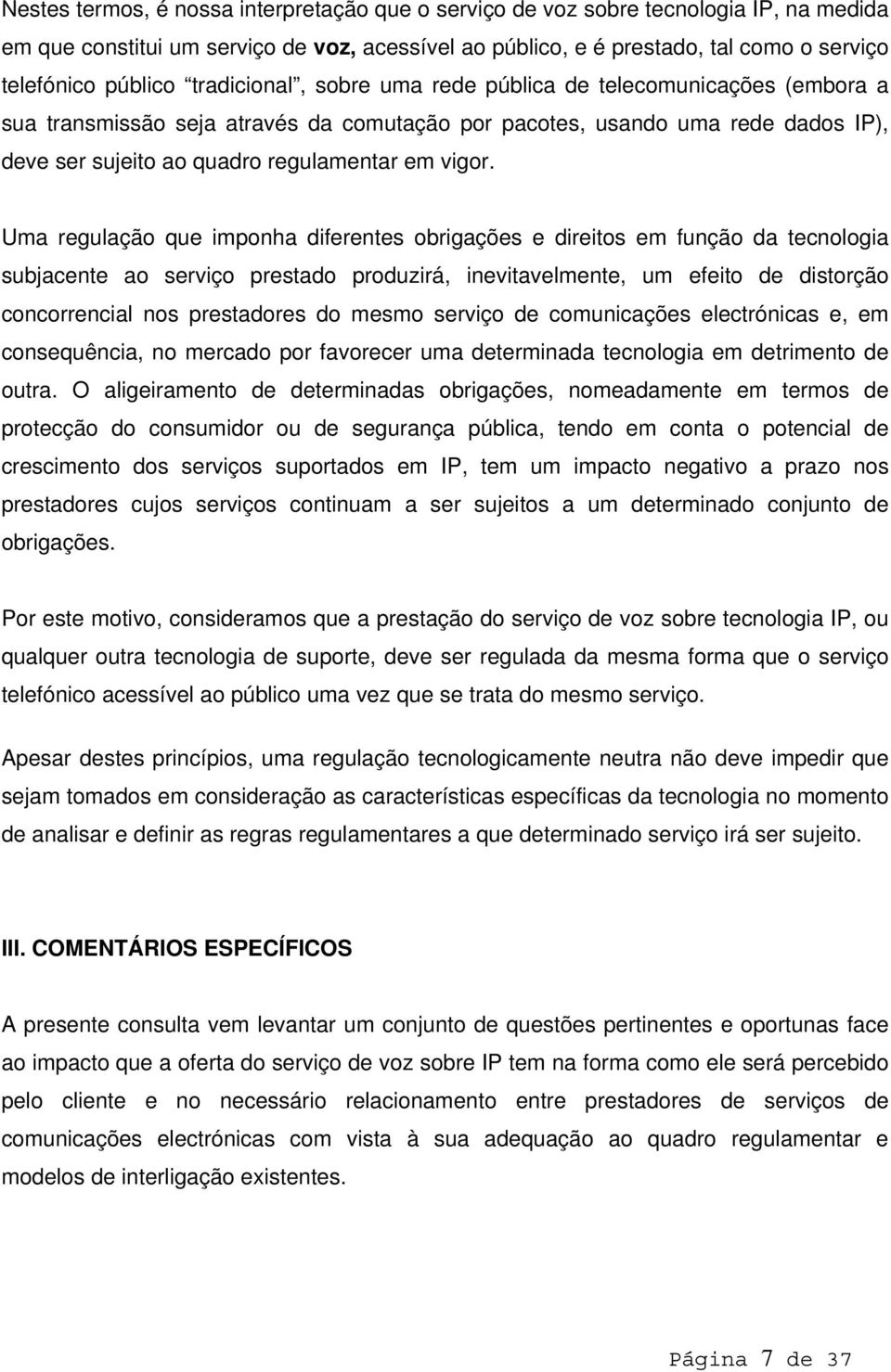 Nestes termos, é nossa interpretação que o serviço de voz sobre tecnologia IP, na medida em que constitui um serviço de voz, acessível ao público, e é prestado, tal como o serviço telefónico público "tradicional", sobre uma rede pública de telecomunicações (embora a sua transmissão seja através da comutação por pacotes, usando uma rede dados IP), deve ser sujeito ao quadro regulamentar em vigor.

Uma regulação que imponha diferentes obrigações e direitos em função da tecnologia subjacente ao serviço prestado produzirá, inevitavelmente, um efeito de distorção concorrencial nos prestadores do mesmo serviço de comunicações electrónicas e, em consequência, no mercado por favorecer uma determinada tecnologia em detrimento de outra. O aligeiramento de determinadas obrigações, nomeadamente em termos de protecção do consumidor ou de segurança pública, tendo em conta o potencial de crescimento dos serviços suportados em IP, tem um impacto negativo a prazo nos prestadores cujos serviços continuam a ser sujeitos a um determinado conjunto de obrigações.

Por este motivo, consideramos que a prestação do serviço de voz sobre tecnologia IP, ou qualquer outra tecnologia de suporte, deve ser regulada da mesma forma que o serviço telefónico acessível ao público uma vez que se trata do mesmo serviço.

Apesar destes princípios, uma regulação tecnologicamente neutra não deve impedir que sejam tomados em consideração as características específicas da tecnologia no momento de analisar e definir as regras regulamentares a que determinado serviço irá ser sujeito.

III. COMENTÁRIOS ESPECÍFICOS

A presente consulta vem levantar um conjunto de questões pertinentes e oportunas face ao impacto que a oferta do serviço de voz sobre IP tem na forma como ele será percebido pelo cliente e no necessário relacionamento entre prestadores de serviços de comunicações electrónicas com vista à sua adequação ao quadro regulamentar e modelos de interligação existentes.

Página 7 de 37